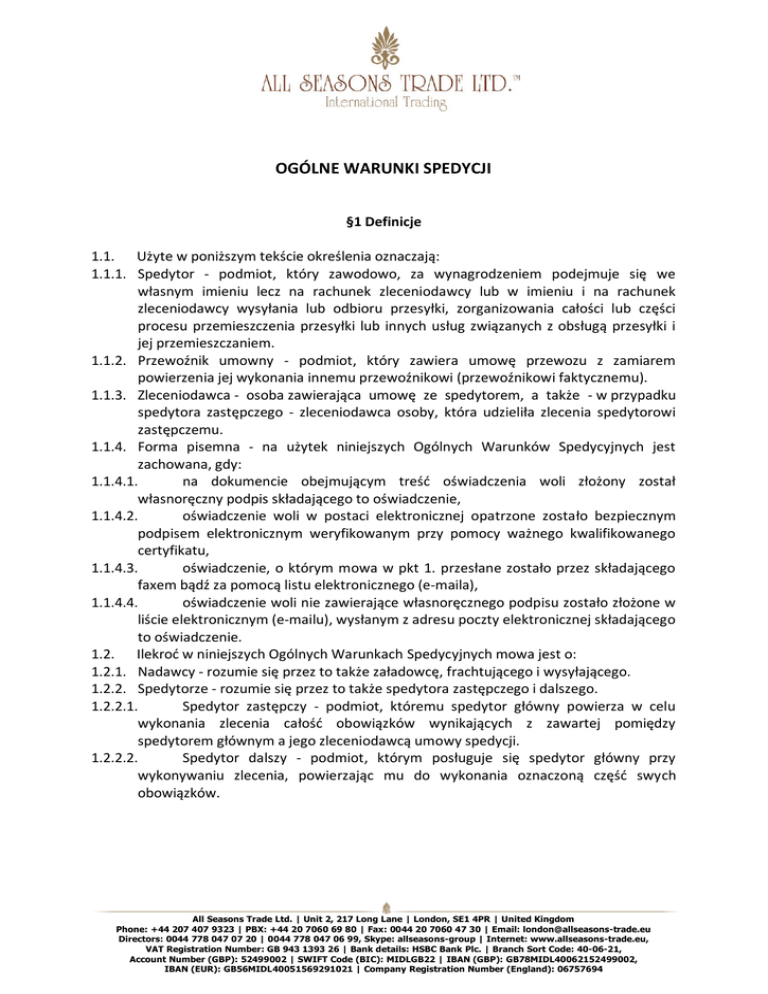 ALL SEASONS TRADE LTD.™
International Trading

OGÓLNE WARUNKI SPEDYCJI

§1 Definicje

1.1. Użyte w poniższym tekście określenia oznaczają:
1.1.1. Spedytor - podmiot, który zawodowo, za wynagrodzeniem podejmuje się we własnym imieniu lecz na rachunek zleceniodawcy lub w imieniu i na rachunek zleceniodawcy wysyłania lub odbioru przesyłki, zorganizowania całości lub części procesu przemieszczenia przesyłki lub innych usług związanych z obsługą przesyłki i jej przemieszczaniem.
1.1.2. Przewoźnik umowny - podmiot, który zawiera umowę przewozu z zamiarem powierzenia jej wykonania innemu przewoźnikowi (przewoźnikowi faktycznemu).
1.1.3. Zleceniodawca - osoba zawierająca umowę ze spedytorem, a także - w przypadku spedytora zastępczego - zleceniodawca osoby, która udzieliła zlecenia spedytorowi zastępczemu.
1.1.4. Forma pisemna - na użytek niniejszych Ogólnych Warunków Spedycyjnych jest zachowana, gdy:
1.1.4.1. na dokumencie obejmującym treść oświadczenia woli złożony został własnoręczny podpis składającego to oświadczenie,
1.1.4.2. oświadczenie woli w postaci elektronicznej opatrzone zostało bezpiecznym podpisem elektronicznym weryfikowanym przy pomocy ważnego kwalifikowanego certyfikatu,
1.1.4.3. oświadczenie, o którym mowa w pkt 1. przesłane zostało przez składającego faxem bądź za pomocą listu elektronicznego (e-maila),
1.1.4.4. oświadczenie woli nie zawierające własnoręcznego podpisu zostało złożone w liście elektronicznym (e-mailu), wysłanym z adresu poczty elektronicznej składającego to oświadczenie.
1.2. Ilekroć w niniejszych Ogólnych Warunkach Spedycyjnych mowa jest o:
1.2.1. Nadawcy - rozumie się przez to także załadowcę, frachtującego i wysyłającego.
1.2.2. Spedytorze - rozumie się przez to także spedytora zastępczego i dalszego.
1.2.2.1. Spedytor zastępczy - podmiot, któremu spedytor główny powierza w celu wykonania zlecenia całość obowiązków wynikających z zawartej pomiędzy spedytorem głównym a jego zleceniodawcą umowy spedycji.
1.2.2.2. Spedytor dalszy - podmiot, którym posługuje się spedytor główny przy wykonywaniu zlecenia, powierzając mu do wykonania oznaczoną część swych obowiązków.

All Seasons Trade Ltd. | Unit 2, 217 Long Lane | London, SE1 4PR | United Kingdom
Phone: +44 207 407 9323 | PBX: +44 20 7060 69 80 | Fax: 0044 20 7060 47 30 | Email: london@allseasons-trade.eu
Directors: 0044 778 047 07 20 | 0044 778 047 06 99, Skype: allseasons-group | Internet: www.allseasons-trade.eu,
VAT Registration Number: GB 943 1393 26 | Bank details: HSBC Bank Plc. | Branch Sort Code: 40-06-21,
Account Number (GBP): 52499002 | SWIFT Code (BIC): MIDLGB22 | IBAN (GBP): GB78MIDL40062152499002,
IBAN (EUR): GB56MIDL40051569291021 | Company Registration Number (England): 06757694